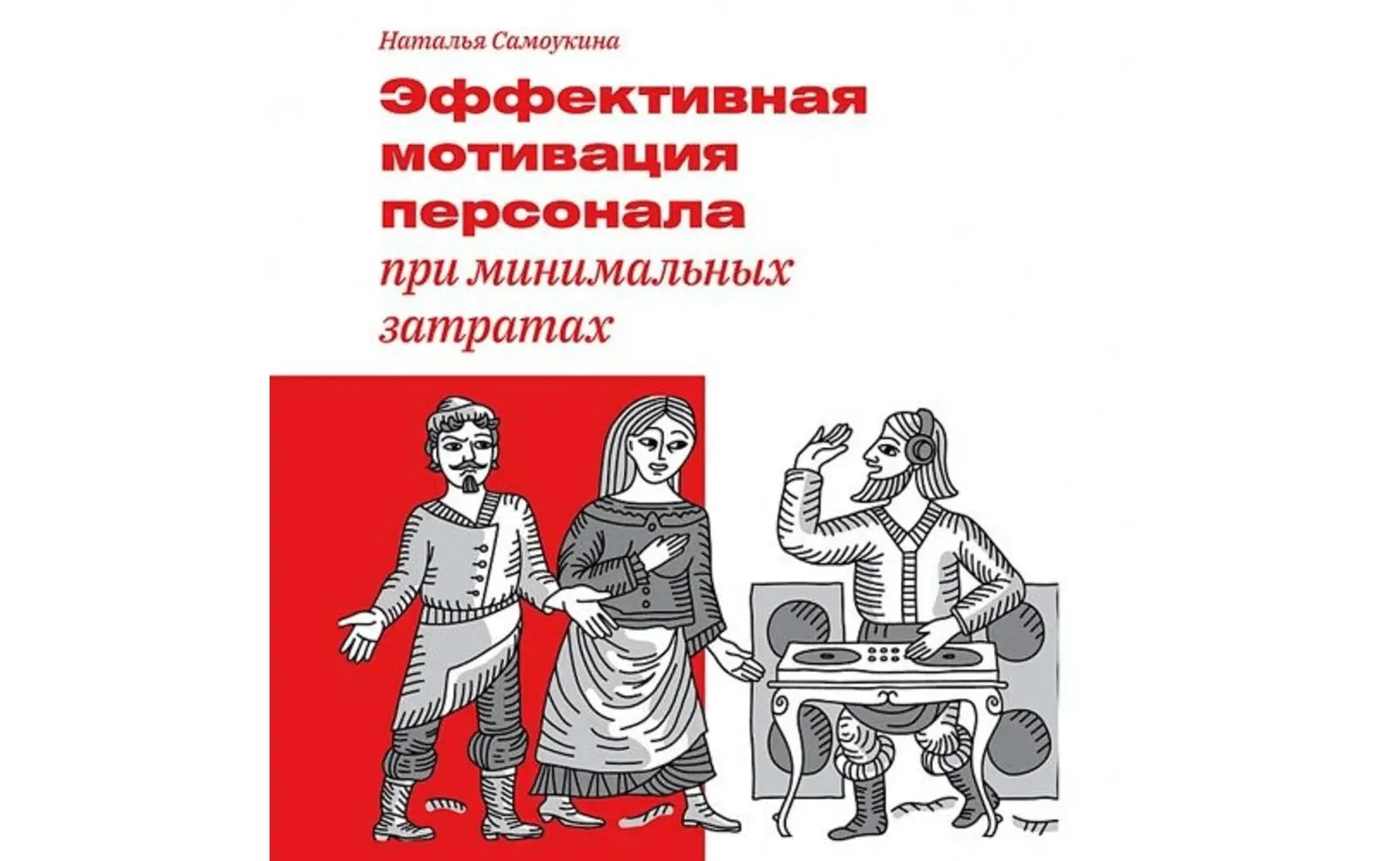 Наталья Самоукина

Эффективная мотивация персонала

при минимальных затратах